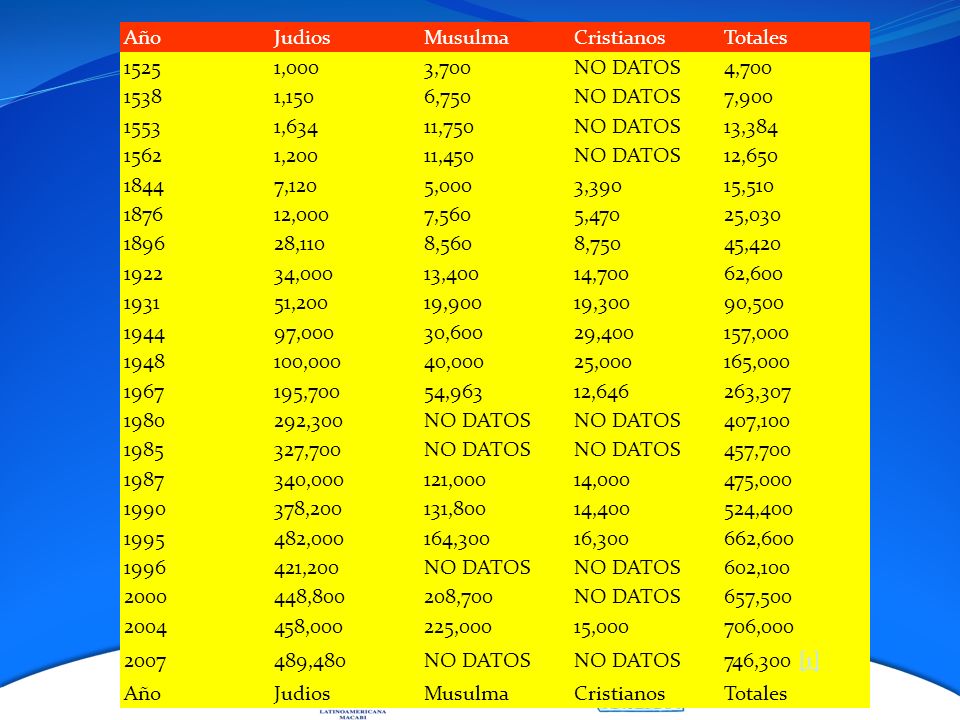 | Año | Judios | Musulma | Cristianos | Totales |
|---|---|---|---|---|
| 1525 | 1,000 | 3,700 | NO DATOS | 4,700 |
| 1538 | 1,150 | 6,750 | NO DATOS | 7,900 |
| 1553 | 1,634 | 11,750 | NO DATOS | 13,384 |
| 1562 | 1,200 | 11,450 | NO DATOS | 12,650 |
| 1844 | 7,120 | 5,000 | 3,390 | 15,510 |
| 1876 | 12,000 | 7,560 | 5,470 | 25,030 |
| 1896 | 28,110 | 8,560 | 8,750 | 45,420 |
| 1922 | 34,000 | 13,400 | 14,700 | 62,600 |
| 1931 | 51,200 | 19,900 | 19,300 | 90,500 |
| 1944 | 97,000 | 30,600 | 29,400 | 157,000 |
| 1948 | 100,000 | 40,000 | 25,000 | 165,000 |
| 1967 | 195,700 | 54,963 | 12,646 | 263,307 |
| 1980 | 292,300 | NO DATOS | NO DATOS | 407,100 |
| 1985 | 327,700 | NO DATOS | NO DATOS | 457,700 |
| 1987 | 340,000 | 121,000 | 14,000 | 475,000 |
| 1990 | 378,200 | 131,800 | 14,400 | 524,400 |
| 1995 | 482,000 | 164,300 | 16,300 | 662,600 |
| 1996 | 421,200 | NO DATOS | NO DATOS | 602,100 |
| 2000 | 448,800 | 208,700 | NO DATOS | 657,500 |
| 2004 | 458,000 | 225,000 | 15,000 | 706,000 |
| 2007 | 489,480 | NO DATOS | NO DATOS | 746,300 [1] |
| Año | Judios | Musulma | Cristianos | Totales |

LATINOAMERICANA MACABI